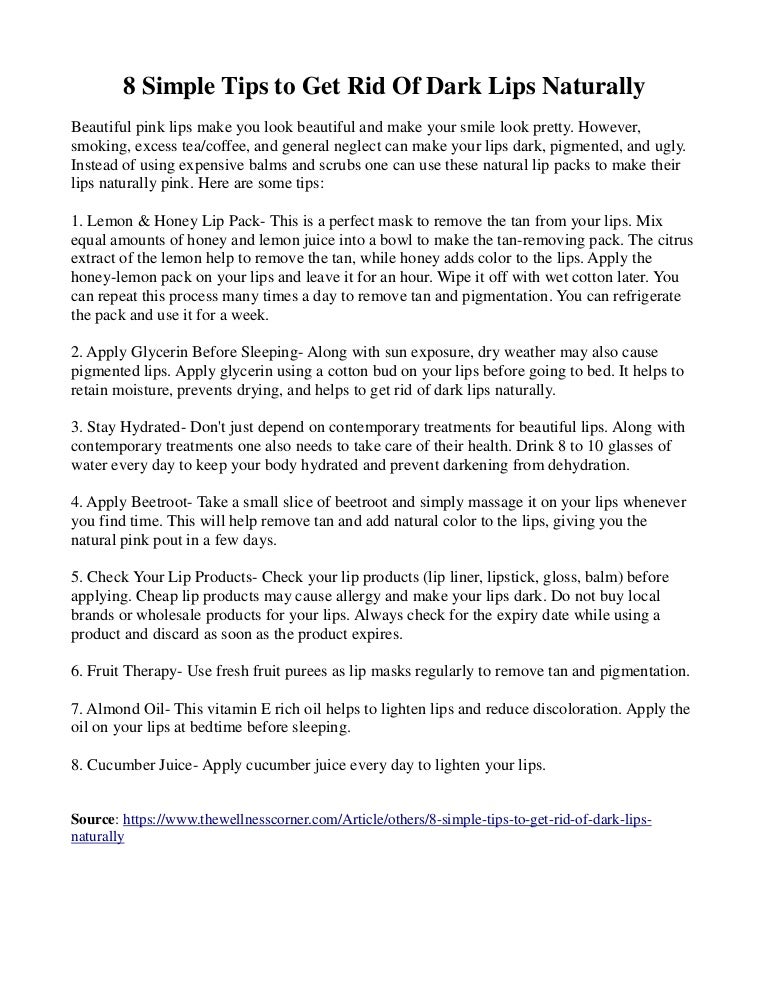 8 Simple Tips to Get Rid Of Dark Lips Naturally

Beautiful pink lips make you look beautiful and make your smile look pretty. However, smoking, excess tea/coffee, and general neglect can make your lips dark, pigmented, and ugly. Instead of using expensive balms and scrubs one can use these natural lip packs to make their lips naturally pink. Here are some tips:

1. Lemon & Honey Lip Pack- This is a perfect mask to remove the tan from your lips. Mix equal amounts of honey and lemon juice into a bowl to make the tan-removing pack. The citrus extract of the lemon help to remove the tan, while honey adds color to the lips. Apply the honey-lemon pack on your lips and leave it for an hour. Wipe it off with wet cotton later. You can repeat this process many times a day to remove tan and pigmentation. You can refrigerate the pack and use it for a week.

2. Apply Glycerin Before Sleeping- Along with sun exposure, dry weather may also cause pigmented lips. Apply glycerin using a cotton bud on your lips before going to bed. It helps to retain moisture, prevents drying, and helps to get rid of dark lips naturally.

3. Stay Hydrated- Don't just depend on contemporary treatments for beautiful lips. Along with contemporary treatments one also needs to take care of their health. Drink 8 to 10 glasses of water every day to keep your body hydrated and prevent darkening from dehydration.

4. Apply Beetroot- Take a small slice of beetroot and simply massage it on your lips whenever you find time. This will help remove tan and add natural color to the lips, giving you the natural pink pout in a few days.

5. Check Your Lip Products- Check your lip products (lip liner, lipstick, gloss, balm) before applying. Cheap lip products may cause allergy and make your lips dark. Do not buy local brands or wholesale products for your lips. Always check for the expiry date while using a product and discard as soon as the product expires.

6. Fruit Therapy- Use fresh fruit purees as lip masks regularly to remove tan and pigmentation.

7. Almond Oil- This vitamin E rich oil helps to lighten lips and reduce discoloration. Apply the oil on your lips at bedtime before sleeping.

8. Cucumber Juice- Apply cucumber juice every day to lighten your lips.

Source: https://www.thewellnesscorner.com/Article/others/8-simple-tips-to-get-rid-of-dark-lips-naturally